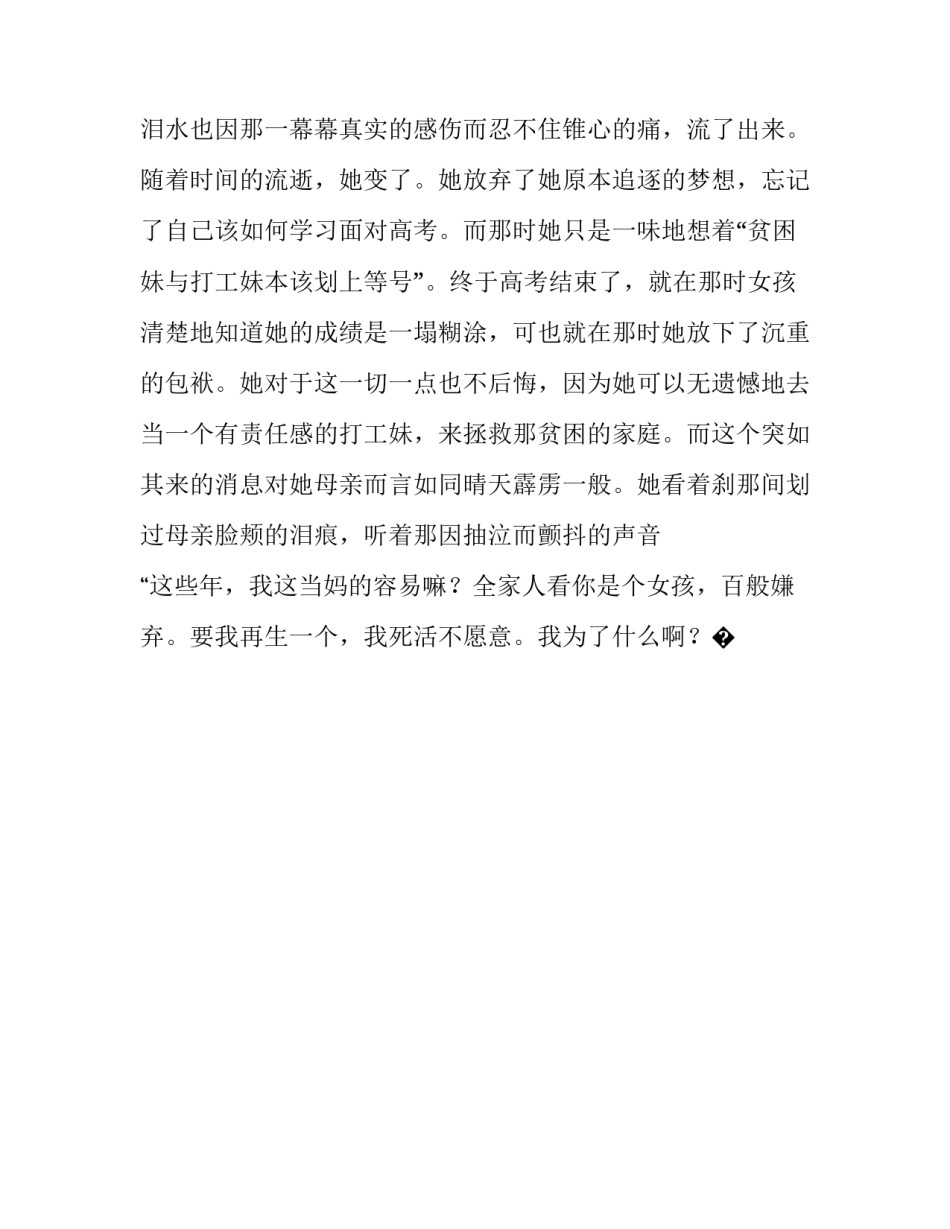 泪水也因那一幕幕真实的感伤而忍不住锥心的痛，流了出来。随着时间的流逝，她变了。她放弃了她原本追逐的梦想，忘记了自己该如何学习面对高考。而那时她只是一味地想着“贫困妹与打工妹本该划上等号”。终于高考结束了，就在那时女孩清楚地知道她的成绩是一塌糊涂，可也就在那时她放下了沉重的包袱。她对于这一切一点也不后悔，因为她可以无遗憾地去当一个有责任感的打工妹，来拯救那贫困的家庭。而这个突如其来的消息对她母亲而言如同晴天霹雳一般。她看着刹那间划过母亲脸颊的泪痕，听着那因抽泣而颤抖的声音

“这些年，我这当妈的容易嘛？全家人看你是个女孩，百般嫌弃。要我再生一个，我死活不愿意。我为了什么啊？�